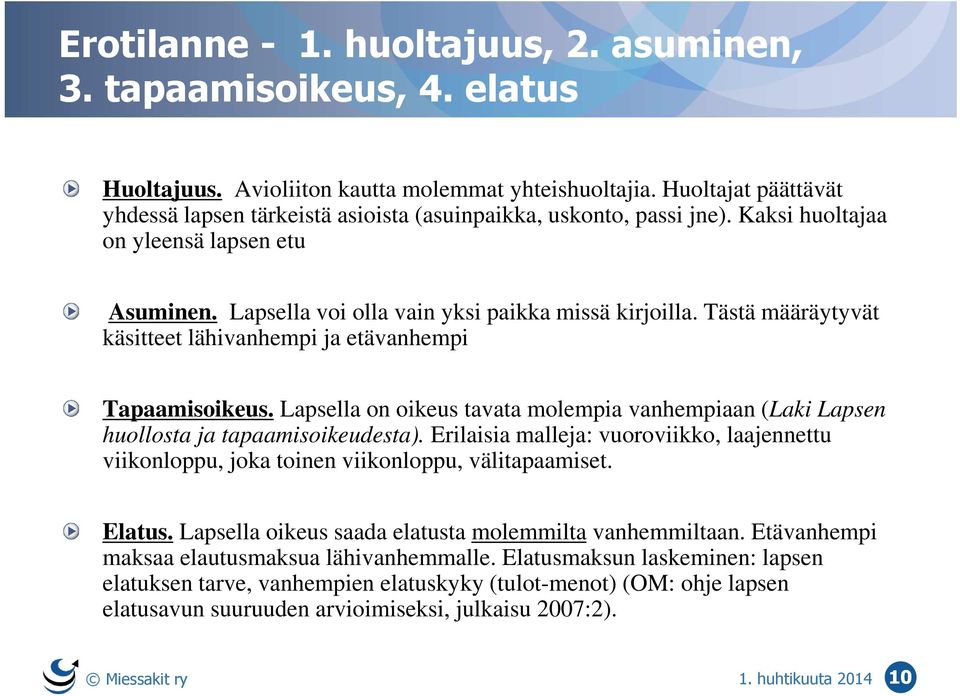 Erotilanne - 1. huoltajuus, 2. asuminen, 3. tapaamisoikeus, 4. elatus

Huoltajuus. Avioliiton kautta molemmat yhteishuoltajia. Huoltajat päättävät yhdessä lapsen tärkeistä asioista (asuinpaikka, uskonto, passi jne). Kaksi huoltajaa on yleensä lapsen etu

Asuminen. Lapsella voi olla vain yksi paikka missä kirjoilla. Tästä määräytyvät käsitteet lähivanhempi ja etävanhempi

Tapaamisoikeus. Lapsella on oikeus tavata molempia vanhempiaan (Laki Lapsen huollosta ja tapaamisoikeudesta). Erilaisia malleja: vuoroviikko, laajennettu viikonloppu, joka toinen viikonloppu, välitapaamiset.

Elatus. Lapsella oikeus saada elatusta molemmilta vanhemmiltaan. Etävanhempi maksaa elautusmaksua lähivanhemmalle. Elatusmaksun laskeminen: lapsen elatuksen tarve, vanhempien elatuskyky (tulot-menot) (OM: ohje lapsen elatusavun suuruuden arvioimiseksi, julkaisu 2007:2).

© Miessakit ry

1. huhtikuuta 2014

10